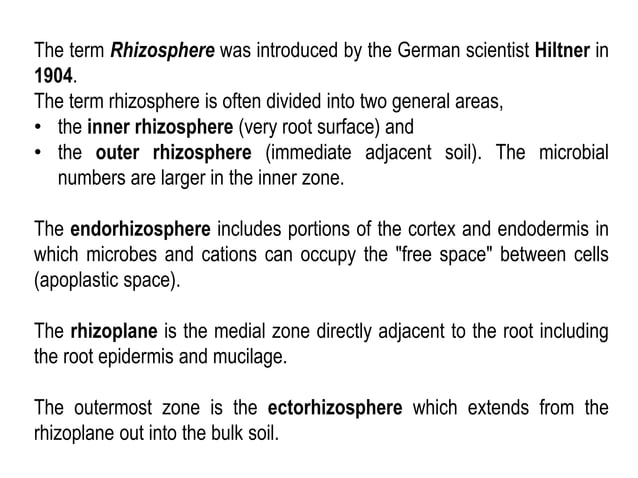 The term Rhizosphere was introduced by the German scientist Hiltner in 1904.
The term rhizosphere is often divided into two general areas,
• the inner rhizosphere (very root surface) and
• the outer rhizosphere (immediate adjacent soil). The microbial numbers are larger in the inner zone.

The endorhizosphere includes portions of the cortex and endodermis in which microbes and cations can occupy the "free space" between cells (apoplastic space).

The rhizoplane is the medial zone directly adjacent to the root including the root epidermis and mucilage.

The outermost zone is the ectorhizosphere which extends from the rhizoplane out into the bulk soil.